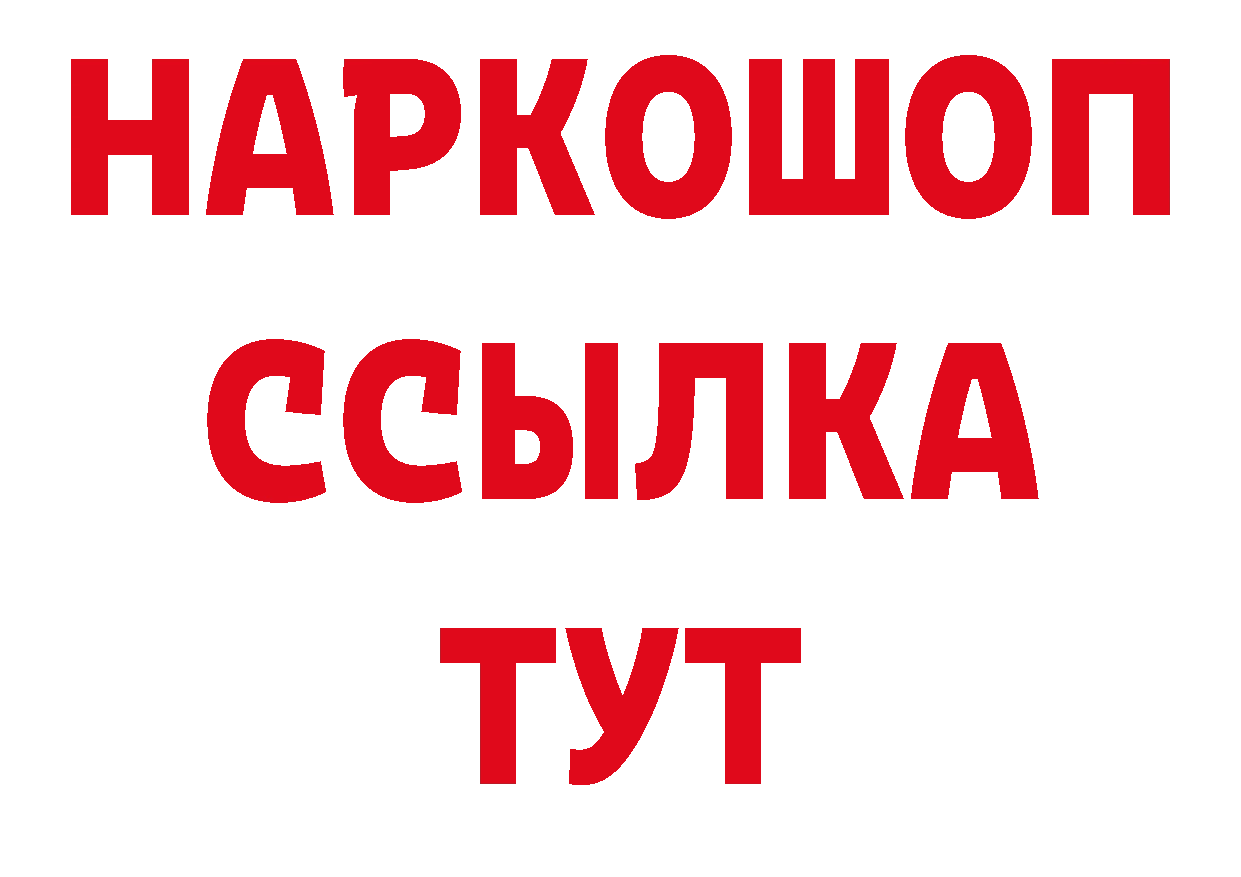 НАРКОШОП
ССЫЛКА
ТУТ